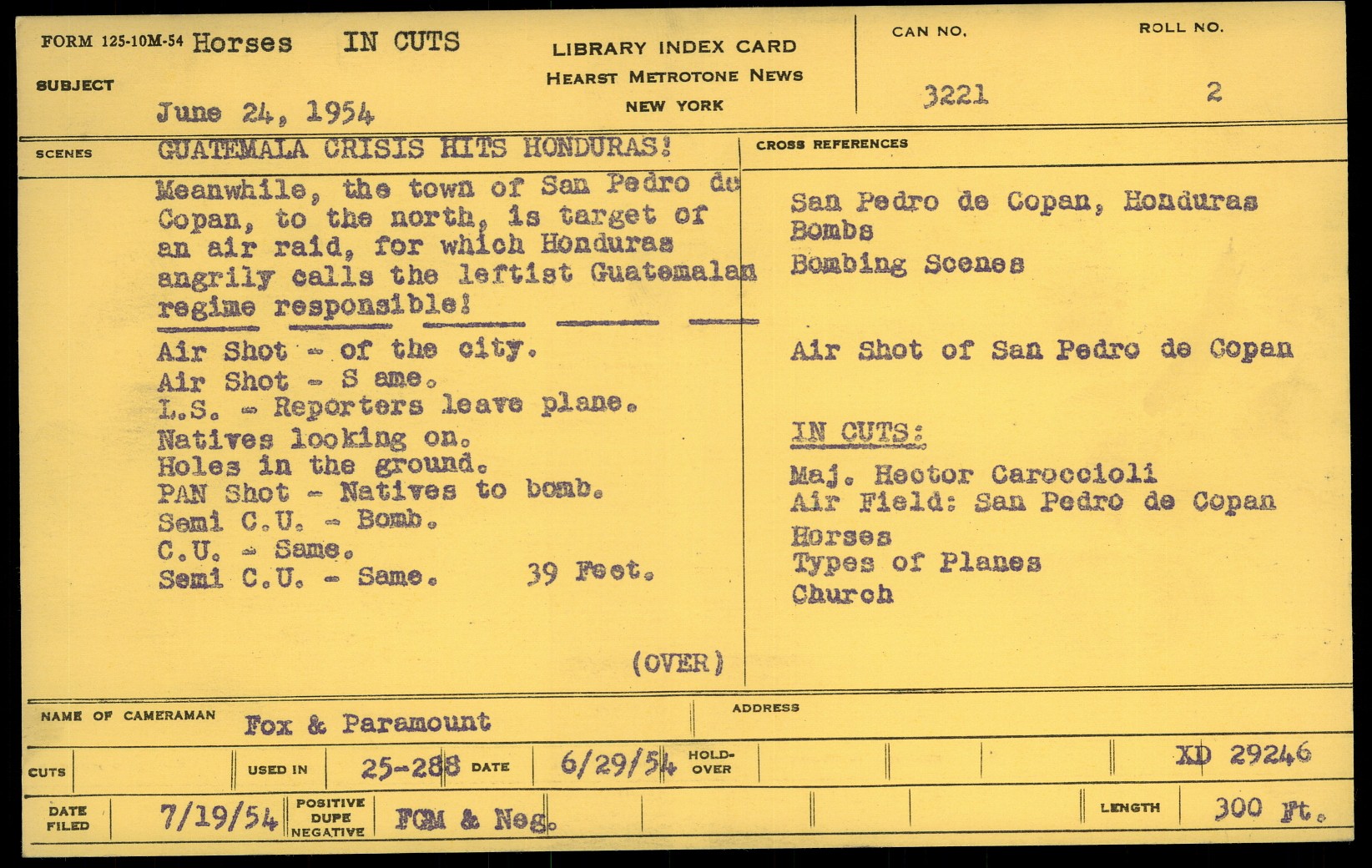 FORM 125-10M-54 Horses IN CUTS

SUBJECT

June 24, 1954

LIBRARY INDEX CARD
HEARST METROTONE NEWS
NEW YORK

CAN NO.
3221

ROLL NO.
2

SCENES

GUATEMALA CRISIS HITS HONDURAS!

Meanwhile, the town of San Pedro de Copan, to the north, is target of an air raid, for which Honduras angrily calls the leftist Guatemalan regime responsible!

Air Shot - of the city.
Air Shot - S ame.
L.S. - Reporters leave plane.
Natives looking on.
Holes in the ground.
PAN Shot - Natives to bomb.
Semi C.U. - Bomb.
C.U. - Same.
Semi C.U. - Same. 39 Feet.

(OVER)

CROSS REFERENCES

San Pedro de Copan, Honduras
Bombs
Bombing Scenes

Air Shot of San Pedro de Copan

IN CUTS:
Maj. Hector Caroccioli
Air Field: San Pedro de Copan
Horses
Types of Planes
Church

NAME OF CAMERAMAN Fox & Paramount

ADDRESS

CUTS

USED IN 25-288 DATE 6/29/54 HOLD-OVER

XD 29246

DATE FILED 7/19/54 POSITIVE DUPE NEGATIVE FGM & Neg.

LENGTH 300 Ft.